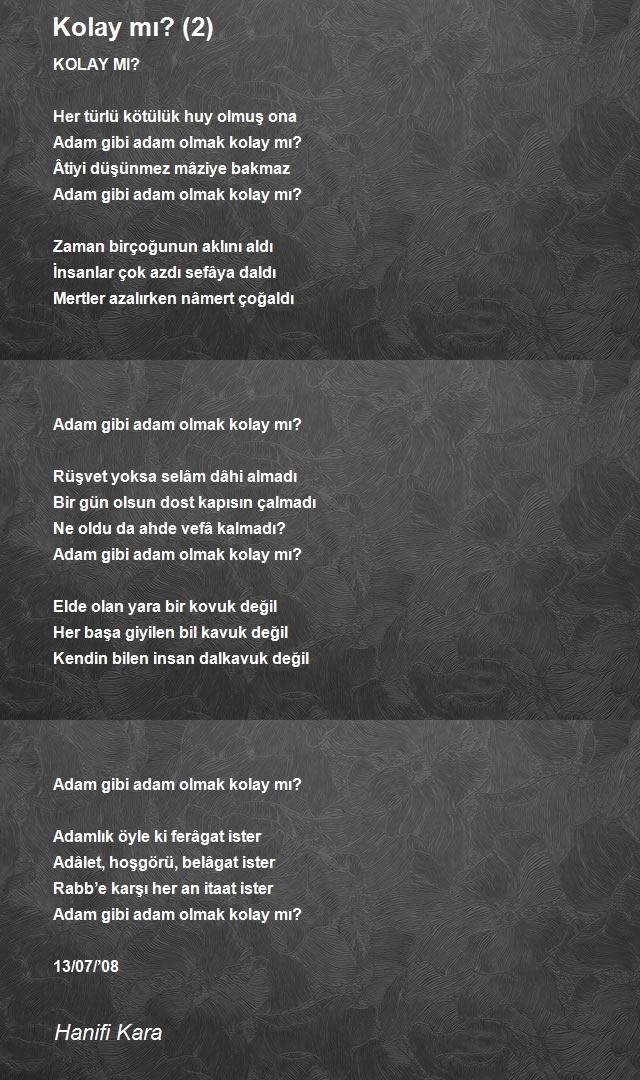 Kolay mı? (2)

KOLAY MI?

Her türlü kötülük huy olmuş ona
Adam gibi adam olmak kolay mı?
Âtiyi düşünmez mâziye bakmaz
Adam gibi adam olmak kolay mı?

Zaman birçoğunun aklını aldı
İnsanlar çok azdı sefâya daldı
Mertler azalırken nâmert çoğaldı

Adam gibi adam olmak kolay mı?

Rüşvet yoksa selâm dâhi almadı
Bir gün olsun dost kapısın çalmadı
Ne oldu da ahde vefâ kalmadı?
Adam gibi adam olmak kolay mı?

Elde olan yara bir kovuk değil
Her başa giyilen bil kavuk değil
Kendin bilen insan dalkavuk değil

Adam gibi adam olmak kolay mı?

Adamlık öyle ki ferâgat ister
Adâlet, hoşgörü, belâgat ister
Rabb'e karşı her an itaat ister
Adam gibi adam olmak kolay mı?

13/07/'08

Hanifi Kara